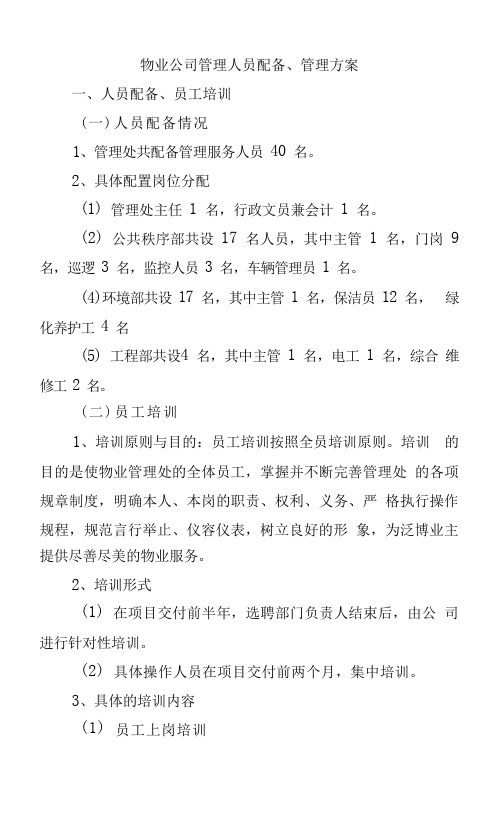 物业公司管理人员配备、管理方案

一、人员配备、员工培训

（一）人员配备情况

1、管理处共配备管理服务人员 40 名。

2、具体配置岗位分配

(1) 管理处主任 1 名，行政文员兼会计 1 名。

(2) 公共秩序部共设 17 名人员，其中主管 1 名，门岗 9 名，巡逻 3 名，监控人员 3 名，车辆管理员 1 名。

(4)环境部共设 17 名，其中主管 1 名，保洁员 12 名， 绿化养护工 4 名

(5) 工程部共设4 名，其中主管 1 名，电工 1 名，综合 维修工 2 名。

（二）员工培训

1、培训原则与目的：员工培训按照全员培训原则。培训 的目的是使物业管理处的全体员工，掌握并不断完善管理处 的各项规章制度，明确本人、本岗的职责、权利、义务、严 格执行操作规程，规范言行举止、仪容仪表，树立良好的形 象，为泛博业主提供尽善尽美的物业服务。

2、培训形式

(1) 在项目交付前半年，选聘部门负责人结束后，由公 司进行针对性培训。

(2) 具体操作人员在项目交付前两个月，集中培训。

3、具体的培训内容

(1) 员工上岗培训